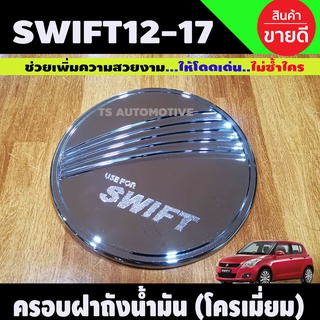 SWIFT12-17

สินค้า
ขายดี

ช่วยเพิ่มความสวยงาม...ให้โดดเด่น..ไม่ซ้ำใคร

TS AUTOMOTIVE

USE FOR
SWIFT

ครอบฝาถังน้ำมัน (โครเมี่ยม)